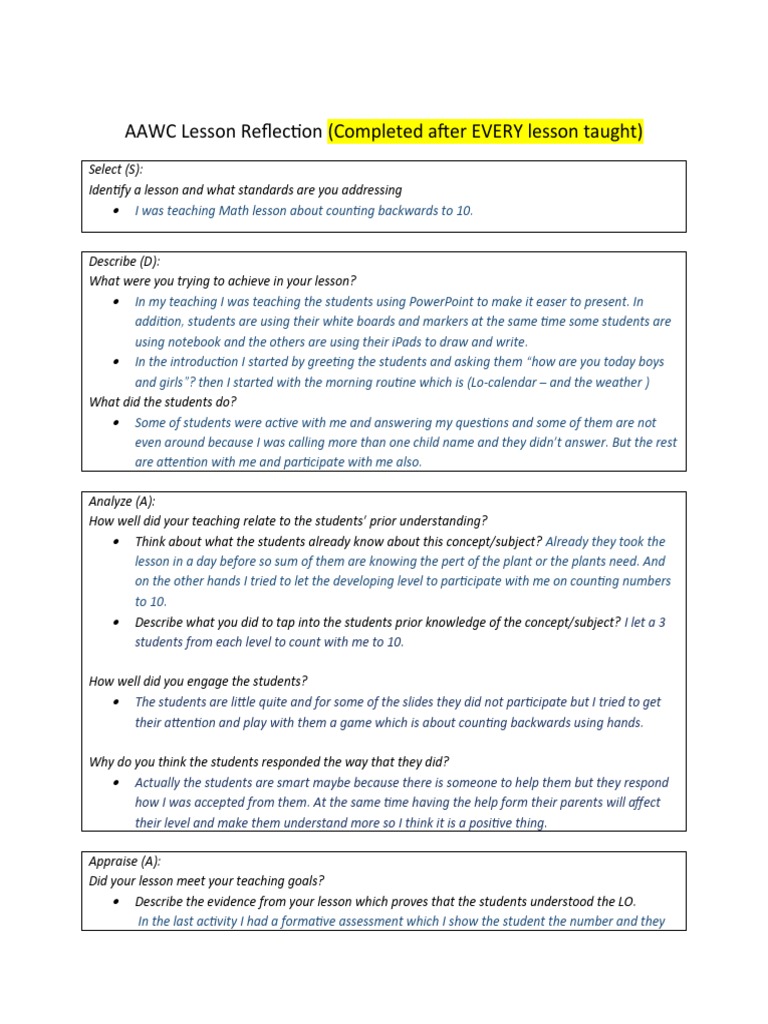 AAWC Lesson Reflection (Completed after EVERY lesson taught)

Select (S):
Identify a lesson and what standards are you addressing
• I was teaching Math lesson about counting backwards to 10.

Describe (D):
What were you trying to achieve in your lesson?
• In my teaching I was teaching the students using PowerPoint to make it easer to present. In addition, students are using their white boards and markers at the same time some students are using notebook and the others are using their iPads to draw and write.
• In the introduction I started by greeting the students and asking them "how are you today boys and girls"? then I started with the morning routine which is (Lo-calendar – and the weather )
What did the students do?
• Some of students were active with me and answering my questions and some of them are not even around because I was calling more than one child name and they didn't answer. But the rest are attention with me and participate with me also.

Analyze (A):
How well did your teaching relate to the students' prior understanding?
• Think about what the students already know about this concept/subject? Already they took the lesson in a day before so sum of them are knowing the pert of the plant or the plants need. And on the other hands I tried to let the developing level to participate with me on counting numbers to 10.
• Describe what you did to tap into the students prior knowledge of the concept/subject? I let a 3 students from each level to count with me to 10.

How well did you engage the students?
• The students are little quite and for some of the slides they did not participate but I tried to get their attention and play with them a game which is about counting backwards using hands.

Why do you think the students responded the way that they did?
• Actually the students are smart maybe because there is someone to help them but they respond how I was accepted from them. At the same time having the help form their parents will affect their level and make them understand more so I think it is a positive thing.

Appraise (A):
Did your lesson meet your teaching goals?
• Describe the evidence from your lesson which proves that the students understood the LO.
In the last activity I had a formative assessment which I show the student the number and they